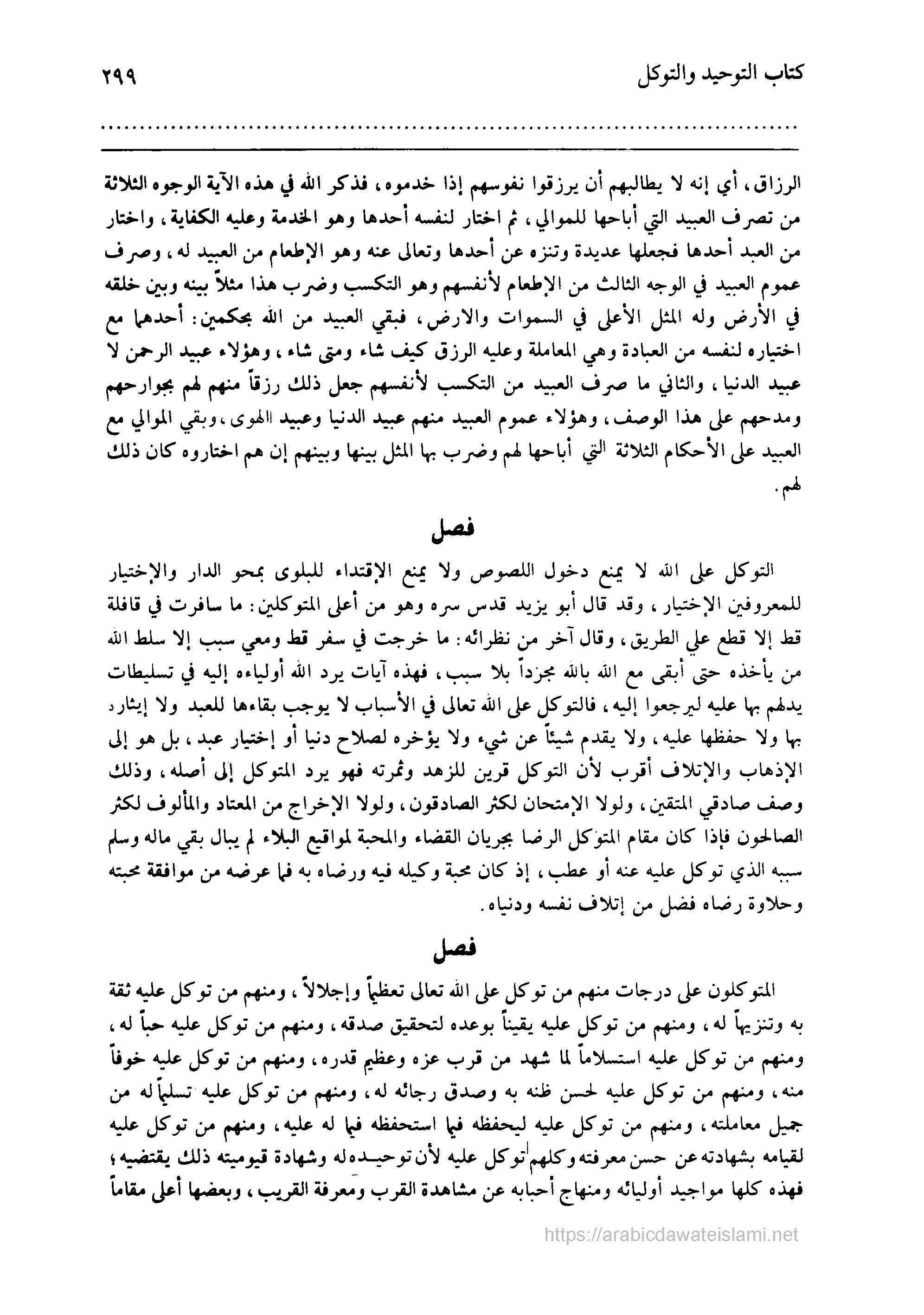 كتاب التوحيد والتوكل ٢٩٩

الرزاق، أي إنه لا يطالبهم أن يرزقوا نفوسهم إذا خدموه، فذكر الله في هذه الآية الوجوه الثلاثة من تصرف العبيد التي أباحها للموالي، ثم اختار لنفسه أحدها وهو الخدمة وعليه الكفاية، واختار من العبد أحدها فجعلها عديدة وتنزه عن أحدها وتعالى عنه وهو الإطعام من العبيد له، وصرف عموم العبيد في الوجه الثالث من الإطعام لأنفسهم وهو التكسب وضرب هذا مثلاً بينه وبين خلقه في الأرض وله المثل الأعلى في السموات والارض، فبقي العبيد من الله بحكمين: أحدهما مع اختياره لنفسه من العبادة وهي المعاملة وعليه الرزق كيف شاء ومتى شاء، وهؤلاء عبيد الرحمن لا عبيد الدنيا، والثاني ما صرف العبيد من التكسب لأنفسهم جعل ذلك رزقاً منهم لهم بجوارحهم ومدحهم على هذا الوصف، وهؤلاء عموم العبيد منهم عبيد الدنيا وعبيد الهوى، وبقي الموالي مع العبيد على الأحكام الثلاثة التي أباحها لهم وضرب بها المثل بينها وبينهم إن هم اختاروه كان ذلك لهم.

فصل

التوكل على الله لا يمنع دخول اللصوص ولا يمنع الإقتداء للبلوى بمحو الدار والإختيار للمعروفين الإختيار، وقد قال أبو يزيد قدس سره وهو من أعلى المتوكلين: ما سافرت في قافلة قط إلا قطع علي الطريق، وقال آخر من نظرائه: ما خرجت في سفر قط ومعي سبب إلا سلط الله من يأخذه حتى أبقى مع الله بالله مجرداً بلا سبب، فهذه آيات يرد الله أولياءه إليه في تسليطات يدلهم بها عليه ليرجعوا إليه، فالتوكل على الله تعالى في الأسباب لا يوجب بقاءها للعبد ولا إيثاره بها ولا حفظها عليه، ولا يقدم شيئاً عن شيء ولا يؤخره لصلاح دنيا أو إختيار عبد، بل هو إلى الإذهاب والإتلاف أقرب لأن التوكل قرين للزهد وثمرته فهو يرد المتوكل إلى أصله، وذلك وصف صادقي المتقين، ولولا الإمتحان لكثر الصادقون، ولولا الإخراج من المعتاد والمألوف لكثر الصالحون فإذا كان مقام المتوكل الرضا بجريان القضاء والمحبة لمواقيع البلاء لم يبال بقي ماله وسلم سببه الذي توكل عليه عنه أو عطب، إذ كان محبة وكيله فيه ورضاه به فما عرضه من موافقة محبته وحلاوة رضاه فضل من إتلاف نفسه ودنياه.

فصل

المتوكلون على درجات منهم من توكل على الله تعالى تعظيماً وإجلالاً، ومنهم من توكل عليه ثقة به وتنزيهاً له، ومنهم من توكل عليه يقيناً بوعده لتحقيق صدقه، ومنهم من توكل عليه حباً له، ومنهم من توكل عليه استسلاماً لما شهد من قرب عزه وعظيم قدره، ومنهم من توكل عليه خوفاً منه، ومنهم من توكل عليه لحسن ظنه به وصدق رجائه له، ومنهم من توكل عليه تسليماً له من جميل معاملته، ومنهم من توكل عليه ليحفظه فيما استحفظه فيما له عليه، ومنهم من توكل عليه لقيامه بشهادته عن حسن معرفته وكلهم توكل عليه لأن توحيده له وشهادة قيوميته ذلك يقتضيه؛ فهذه كلها مواجيد أوليائه ومنهاج أحبابه عن مشاهدة القرب ومعرفة القريب، وبعضها أعلى مقاماً

https://arabicdawateislami.net